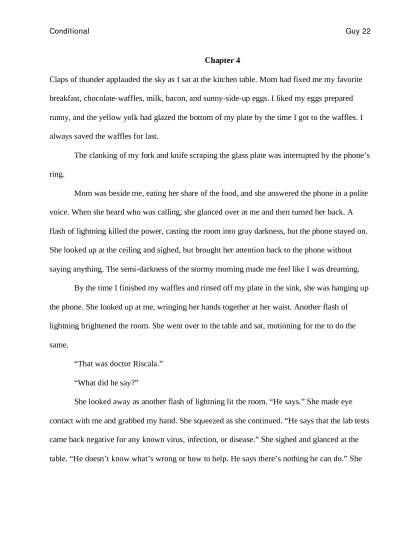 Conditional

Guy 22

Chapter 4

Claps of thunder applauded the sky as I sat at the kitchen table. Mom had fixed me my favorite breakfast, chocolate-waffles, milk, bacon, and sunny-side-up eggs. I liked my eggs prepared runny, and the yellow yolk had glazed the bottom of my plate by the time I got to the waffles. I always saved the waffles for last.

The clanking of my fork and knife scraping the glass plate was interrupted by the phone's ring.

Mom was beside me, eating her share of the food, and she answered the phone in a polite voice. When she heard who was calling, she glanced over at me and then turned her back. A flash of lightning killed the power, casting the room into gray darkness, but the phone stayed on. She looked up at the ceiling and sighed, but brought her attention back to the phone without saying anything. The semi-darkness of the stormy morning made me feel like I was dreaming.

By the time I finished my waffles and rinsed off my plate in the sink, she was hanging up the phone. She looked up at me, wringing her hands together at her waist. Another flash of lightning brightened the room. She went over to the table and sat, motioning for me to do the same.

"That was doctor Riscala."

"What did he say?"

She looked away as another flash of lightning lit the room. "He says." She made eye contact with me and grabbed my hand. She squeezed as she continued. "He says that the lab tests came back negative for any known virus, infection, or disease." She sighed and glanced at the table. "He doesn't know what's wrong or how to help. He says there's nothing he can do." She